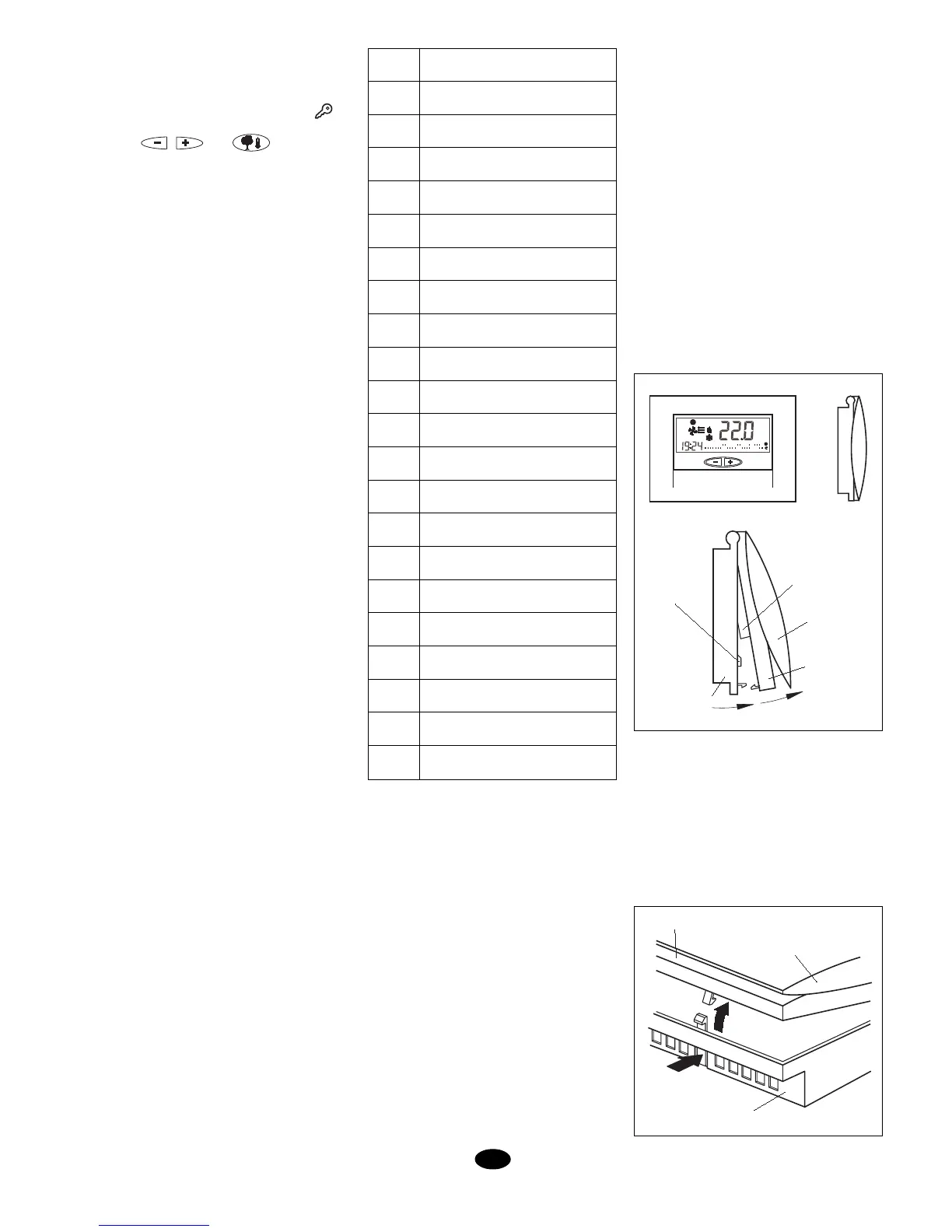 22.0
19:24